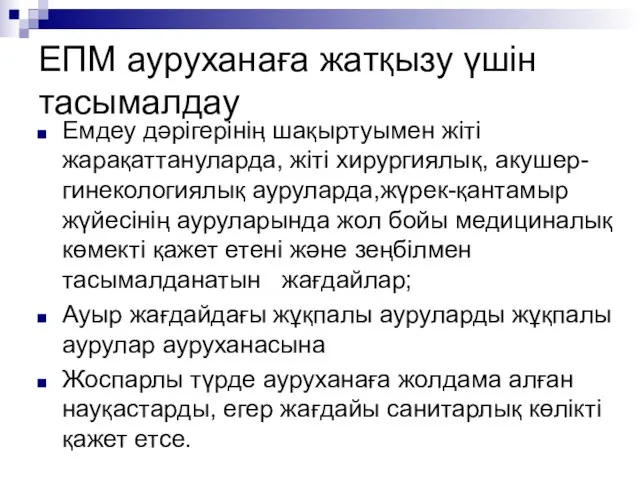 ЕПМ ауруханаға жатқызу үшін тасымалдау

Емдеу дәрігерінің шақыртуымен жіті жарақаттануларда, жіті хирургиялық, акушер-гинекологиялық ауруларда,жүрек-қантамыр жүйесінің ауруларында жол бойы медициналық көмекті қажет етені және зеңбілмен тасымалданатын жағдайлар;

Ауыр жағдайдағы жұқпалы ауруларды жұқпалы аурулар ауруханасына

Жоспарлы түрде ауруханаға жолдама алған науқастарды, егер жағдайы санитарлық көлікті қажет етсе.